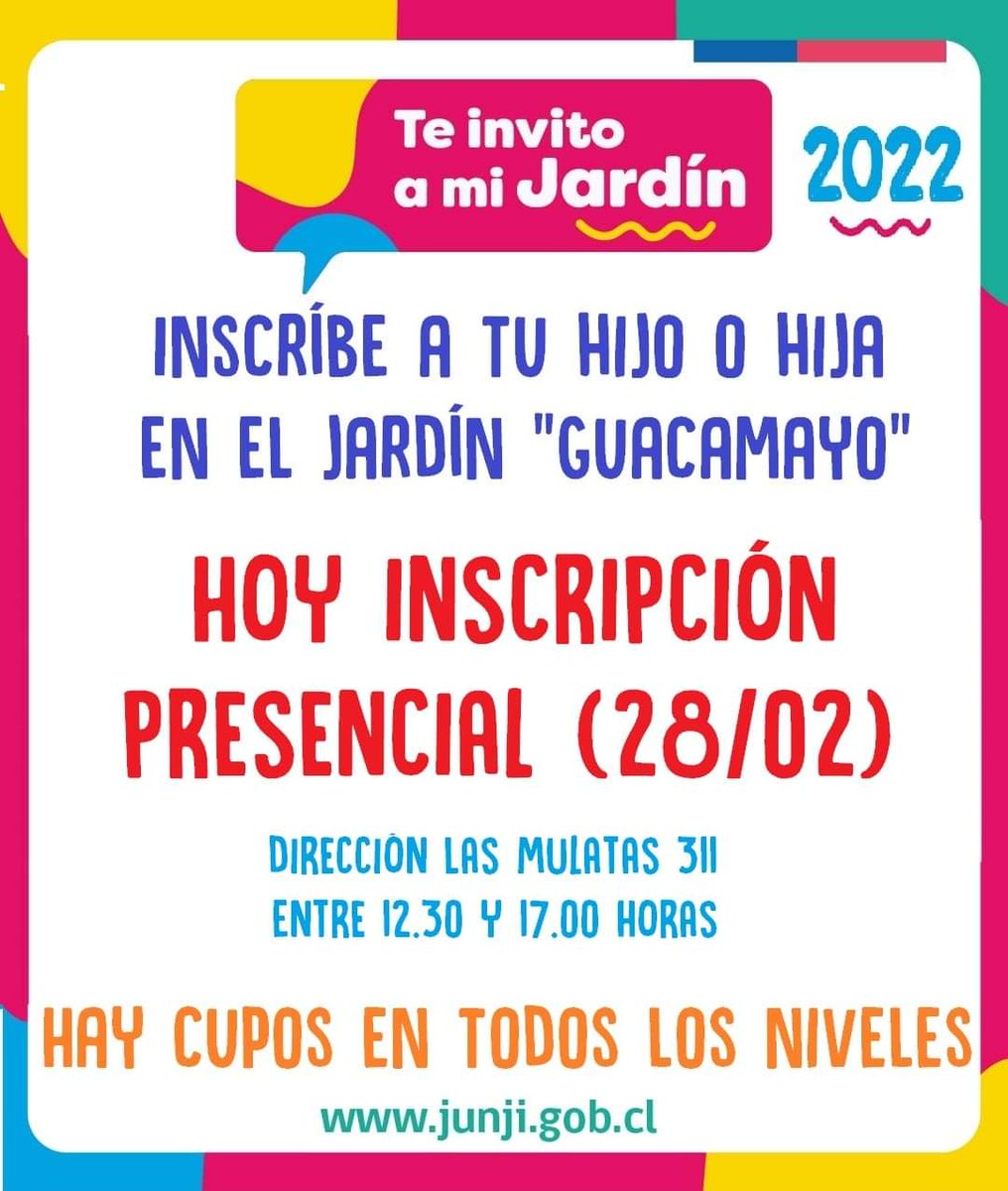 Te invito a mi Jardín

2022

INSCRÍBE A TU HIJO O HIJA EN EL JARDÍN "GUACAMAYO"

HOY INSCRIPCIÓN PRESENCIAL (28/02)

DIRECCIÓN LAS MULATAS 311
ENTRE 12.30 Y 17.00 HORAS

HAY CUPOS EN TODOS LOS NIVELES

www.junji.gob.cl